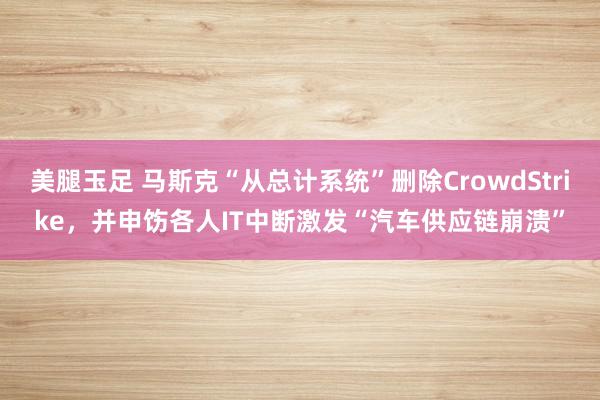 美腿玉足 马斯克“从总计系统”删除CrowdStrike，并申饬各人IT中断激发“汽车供应链崩溃”